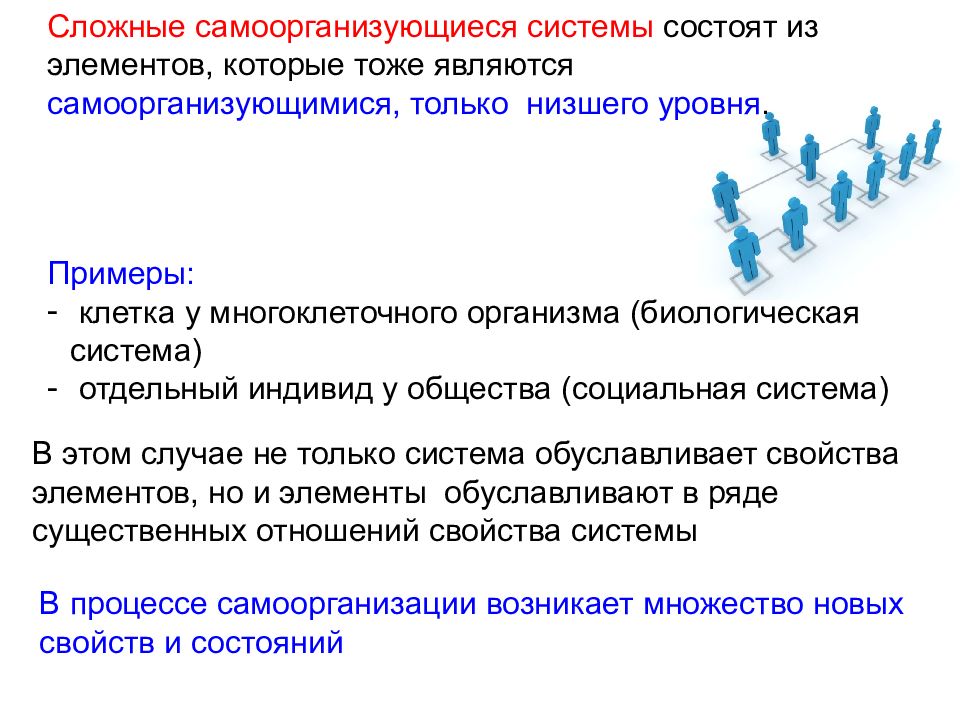 Сложные самоорганизующиеся системы состоят из элементов, которые тоже являются самоорганизующимися, только низшего уровня.

Примеры:
- клетка у многоклеточного организма (биологическая система)
- отдельный индивид у общества (социальная система)

В этом случае не только система обуславливает свойства элементов, но и элементы обуславливают в ряде существенных отношений свойства системы

В процессе самоорганизации возникает множество новых свойств и состояний